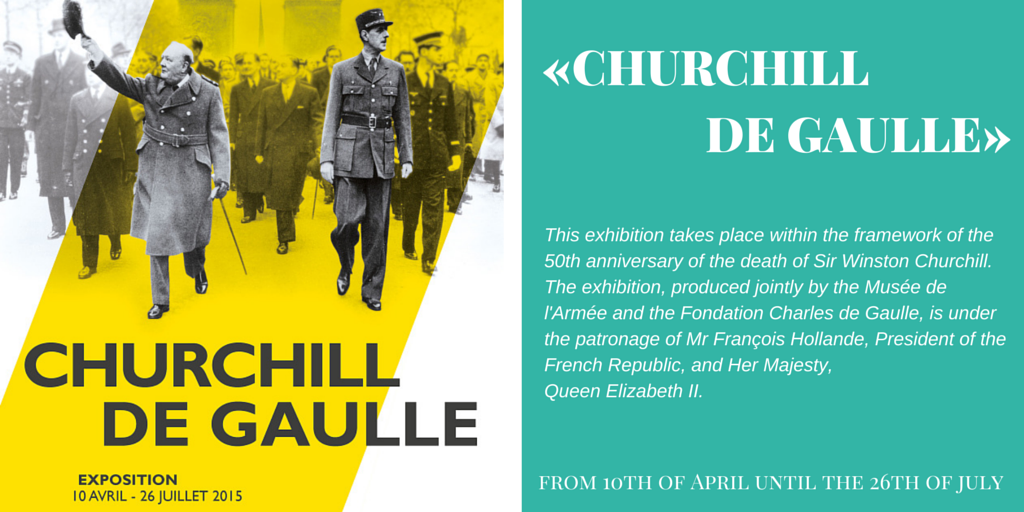 CHURCHILL
DE GAULLE

EXPOSITION
10 AVRIL - 26 JUILLET 2015

«CHURCHILL
DE GAULLE»

This exhibition takes place within the framework of the 50th anniversary of the death of Sir Winston Churchill. The exhibition, produced jointly by the Musée de l'Armée and the Fondation Charles de Gaulle, is under the patronage of Mr François Hollande, President of the French Republic, and Her Majesty, Queen Elizabeth II.

FROM 10TH OF APRIL UNTIL THE 26TH OF JULY